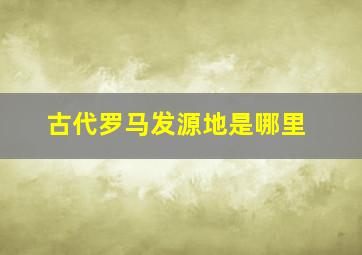 古代罗马发源地是哪里